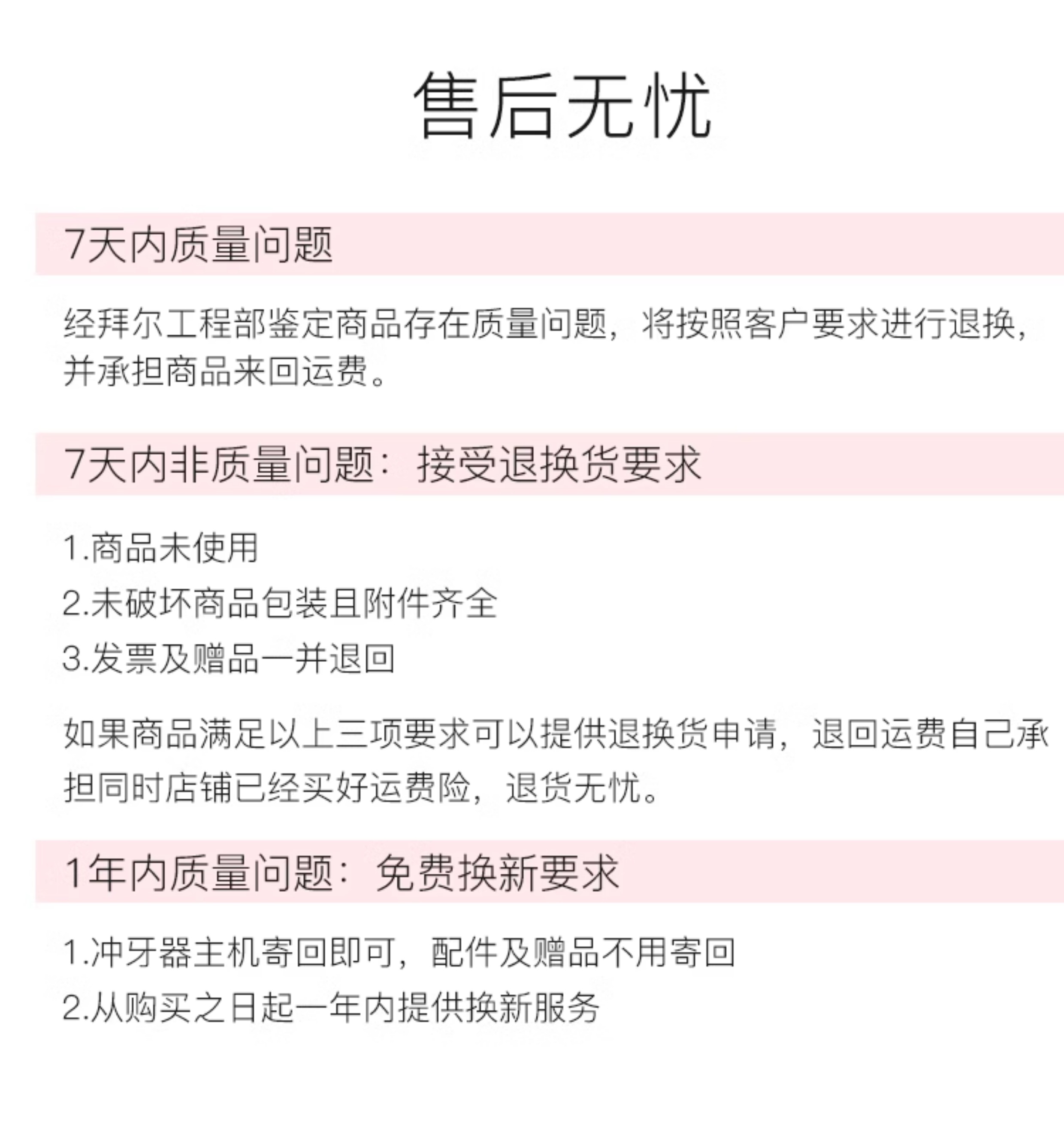 售后无忧

7天内质量问题

经拜尔工程部鉴定商品存在质量问题，将按照客户要求进行退换，并承担商品来回运费。

7天内非质量问题：接受退换货要求

1.商品未使用
2.未破坏商品包装且附件齐全
3.发票及赠品一并退回

如果商品满足以上三项要求可以提供退换货申请，退回运费自己承担同时店铺已经买好运费险，退货无忧。

1年内质量问题：免费换新要求

1.冲牙器主机寄回即可，配件及赠品不用寄回
2.从购买之日起一年内提供换新服务